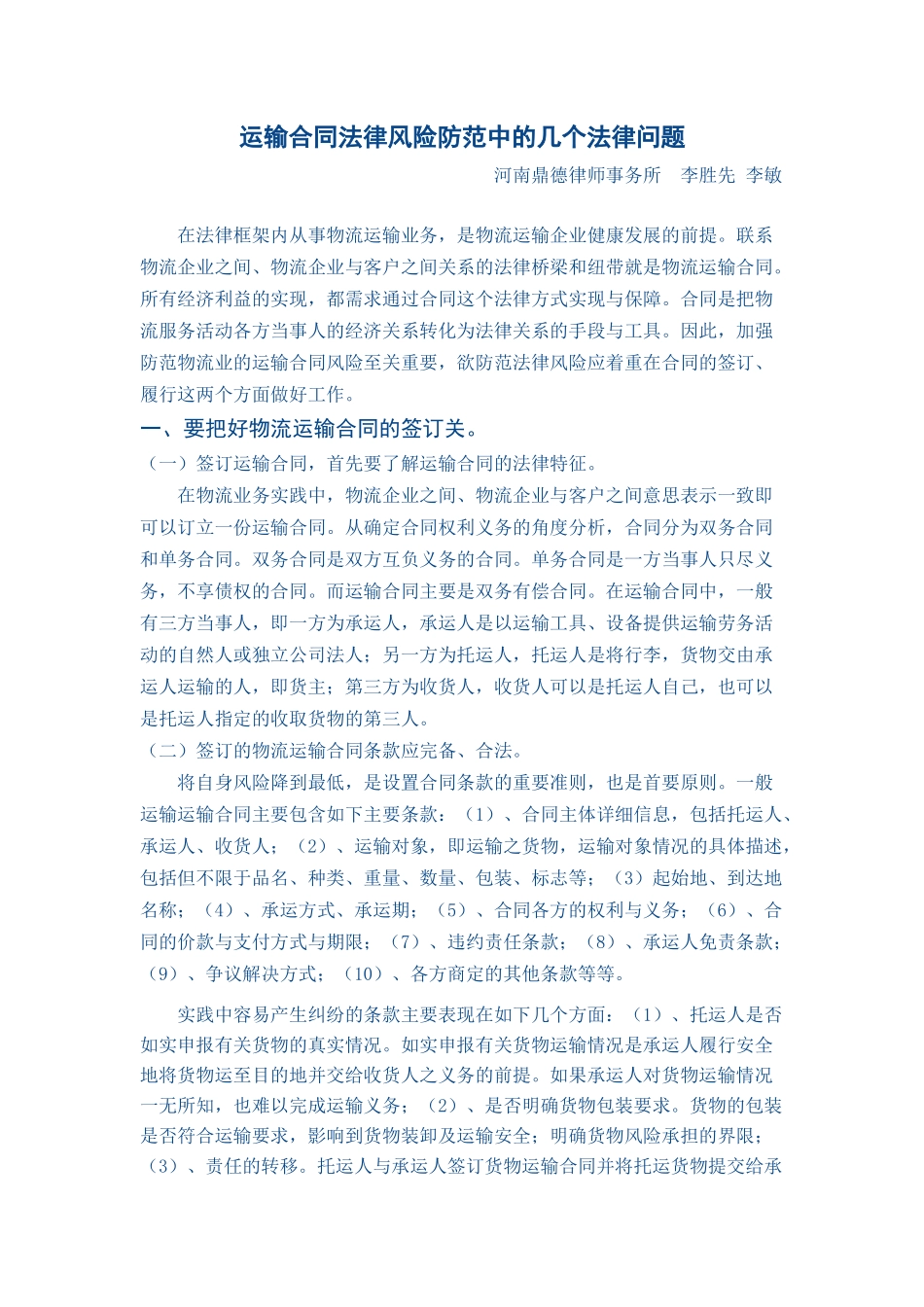 运输合同法律风险防范中的几个法律问题

河南鼎德律师事务所　李胜先 李敏

在法律框架内从事物流运输业务，是物流运输企业健康发展的前提。联系物流企业之间、物流企业与客户之间关系的法律桥梁和纽带就是物流运输合同。所有经济利益的实现，都需求通过合同这个法律方式实现与保障。合同是把物流服务活动各方当事人的经济关系转化为法律关系的手段与工具。因此，加强防范物流业的运输合同风险至关重要，欲防范法律风险应着重在合同的签订、履行这两个方面做好工作。

一、要把好物流运输合同的签订关。

（一）签订运输合同，首先要了解运输合同的法律特征。

在物流业务实践中，物流企业之间、物流企业与客户之间意思表示一致即可以订立一份运输合同。从确定合同权利义务的角度分析，合同分为双务合同和单务合同。双务合同是双方互负义务的合同。单务合同是一方当事人只尽义务，不享债权的合同。而运输合同主要是双务有偿合同。在运输合同中，一般有三方当事人，即一方为承运人，承运人是以运输工具、设备提供运输劳务活动的自然人或独立公司法人；另一方为托运人，托运人是将行李，货物交由承运人运输的人，即货主；第三方为收货人，收货人可以是托运人自己，也可以是托运人指定的收取货物的第三人。

（二）签订的物流运输合同条款应完备、合法。

将自身风险降到最低，是设置合同条款的重要准则，也是首要原则。一般运输运输合同主要包含如下主要条款：（1）、合同主体详细信息，包括托运人、承运人、收货人；（2）、运输对象，即运输之货物，运输对象情况的具体描述，包括但不限于品名、种类、重量、数量、包装、标志等；（3）起始地、到达地名称；（4）、承运方式、承运期；（5）、合同各方的权利与义务；（6）、合同的价款与支付方式与期限；（7）、违约责任条款；（8）、承运人免责条款；（9）、争议解决方式；（10）、各方商定的其他条款等等。

实践中容易产生纠纷的条款主要表现在如下几个方面：（1）、托运人是否如实申报有关货物的真实情况。如实申报有关货物运输情况是承运人履行安全地将货物运至目的地并交给收货人之义务的前提。如果承运人对货物运输情况一无所知，也难以完成运输义务；（2）、是否明确货物包装要求。货物的包装是否符合运输要求，影响到货物装卸及运输安全；明确货物风险承担的界限；（3）、责任的转移。托运人与承运人签订货物运输合同并将托运货物提交给承